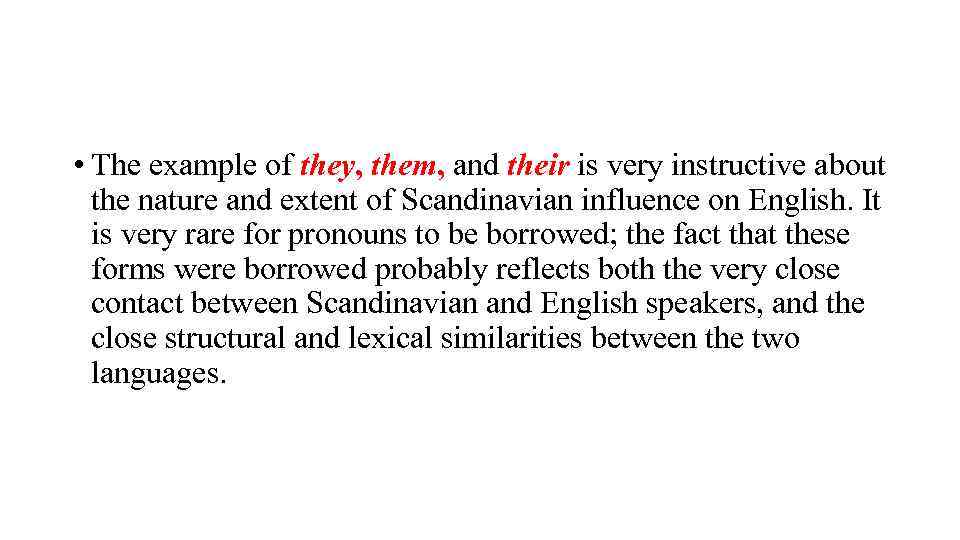 • The example of they, them, and their is very instructive about the nature and extent of Scandinavian influence on English. It is very rare for pronouns to be borrowed; the fact that these forms were borrowed probably reflects both the very close contact between Scandinavian and English speakers, and the close structural and lexical similarities between the two languages.